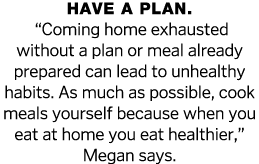 HAVE A PLAN.
“Coming home exhausted without a plan or meal already prepared can lead to unhealthy habits. As much as possible, cook meals yourself because when you eat at home you eat healthier,” Megan says.